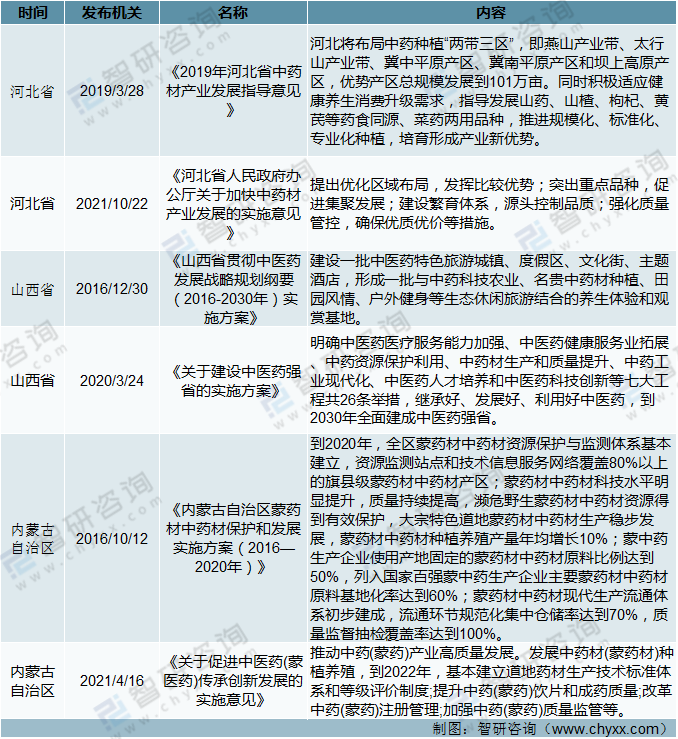 | 时间 | 发布机关 | 名称 | 内容 |
|---|---|---|---|
| 河北省 | 2019/3/28 | 《2019年河北省中药材产业发展指导意见》 | 河北将布局中药种植“两带三区”，即燕山产业带、太行山产业带、冀中平原产区、冀南平原产区和坝上高原产区，优势产区总规模发展到101万亩。同时积极适应健康养生消费升级需求，指导发展山药、山楂、枸杞、黄芪等药食同源、菜药两用品种，推进规模化、标准化、专业化种植，培育形成产业新优势。 |
| 河北省 | 2021/10/22 | 《河北省人民政府办公厅关于加快中药材产业发展的实施意见》 | 提出优化区域布局，发挥比较优势；突出重点品种，促进集聚发展；建设繁育体系，源头控制品质；强化质量管控，确保优质优价等措施。 |
| 山西省 | 2016/12/30 | 《山西省贯彻中医药发展战略规划纲要（2016-2030年）实施方案》 | 建设一批中医药特色旅游城镇、度假区、文化街、主题酒店，形成一批与中药科技农业、名贵中药材种植、田园风情、户外健身等生态休闲旅游结合的养生体验和观赏基地。 |
| 山西省 | 2020/3/24 | 《关于建设中医药强省的实施方案》 | 明确中医药医疗服务能力加强、中医药健康服务业拓展、中药资源保护利用、中药材生产和质量提升、中药工业现代化、中医药人才培养和中医药科技创新等七大工程共26条举措，继承好、发展好、利用好中医药，到2030年全面建成中医药强省。 |
| 内蒙古自治区 | 2016/10/12 | 《内蒙古自治区蒙药材中药材保护和发展实施方案（2016—2020年）》 | 到2020年，全区蒙药材中药材资源保护与监测体系基本建立，资源监测站点和技术信息服务网络覆盖80%以上的旗县级蒙药材中药材产区；蒙药材中药材科技水平明显提升，质量持续提高，濒危野生蒙药材中药材资源得到有效保护，大宗特色道地蒙药材中药材生产稳步发展，蒙药材中药材种植养殖产量年均增长10%；蒙中药生产企业使用产地固定的蒙药材中药材原料比例达到50%，列入国家百强蒙中药生产企业主要蒙药材中药材原料基地化率达到60%；蒙药材中药材现代生产流通体系初步建成，流通环节规范化集中仓储率达到70%，质量监督抽检覆盖率达到100%。 |
| 内蒙古自治区 | 2021/4/16 | 《关于促进中医药(蒙医药)传承创新发展的实施意见》 | 推动中药(蒙药)产业高质量发展。发展中药材(蒙药材)种植养殖，到2022年，基本建立道地药材生产技术标准体系和等级评价制度;提升中药(蒙药)饮片和成药质量;改革中药(蒙药)注册管理;加强中药(蒙药)质量监管等。 |

制图：智研咨询（www.chyxx.com）